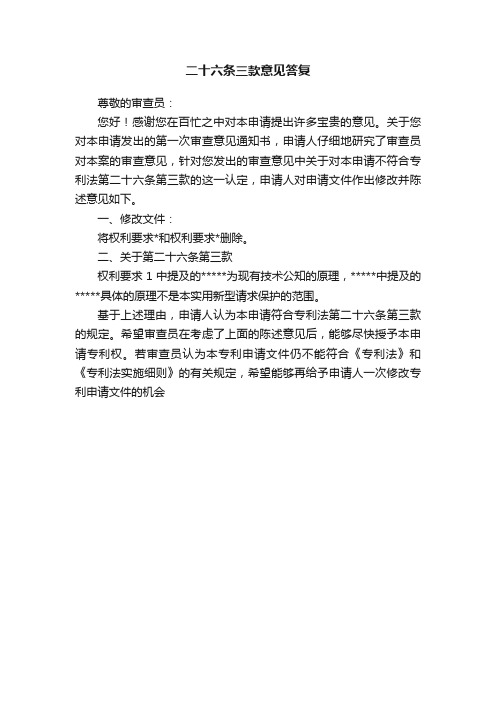 二十六条三款意见答复

尊敬的审查员：

您好！感谢您在百忙之中对本申请提出许多宝贵的意见。关于您对本申请发出的第一次审查意见通知书，申请人仔细地研究了审查员对本案的审查意见，针对您发出的审查意见中关于对本申请不符合专利法第二十六条第三款的这一认定，申请人对申请文件作出修改并陈述意见如下。

一、修改文件：

将权利要求*和权利要求*删除。

二、关于第二十六条第三款

权利要求 1 中提及的*****为现有技术公知的原理，*****中提及的*****具体的原理不是本实用新型请求保护的范围。

基于上述理由，申请人认为本申请符合专利法第二十六条第三款的规定。希望审查员在考虑了上面的陈述意见后，能够尽快授予本申请专利权。若审查员认为本专利申请文件仍不能符合《专利法》和《专利法实施细则》的有关规定，希望能够再给予申请人一次修改专利申请文件的机会